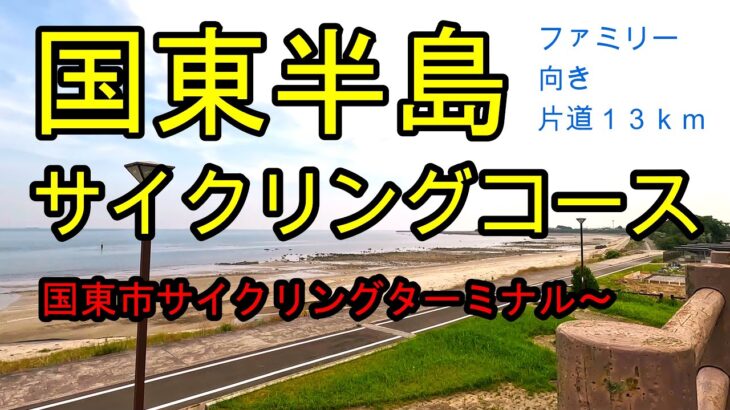 国東半島

ファミリー
向き
片道１３ｋｍ

サイクリングコース

国東市サイクリングターミナル～